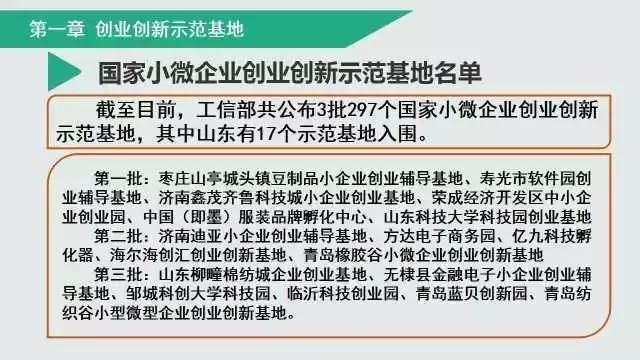 第一章 创业创新示范基地

国家小微企业创业创新示范基地名单

截至目前，工信部共公布3批297个国家小微企业创业创新示范基地，其中山东有17个示范基地入围。

第一批：枣庄山亭城头镇豆制品小企业创业辅导基地、寿光市软件园创业辅导基地、济南鑫茂齐鲁科技城小企业创业基地、荣成经济开发区中小企业创业园、中国（即墨）服装品牌孵化中心、山东科技大学科技园创业基地
第二批：济南迪亚小企业创业辅导基地、方达电子商务园、亿九科技孵化器、海尔海创汇创业创新基地、青岛橡胶谷小微企业创业创新基地
第三批：山东柳疃棉纺城企业创业基地、无棣县金融电子小企业创业辅导基地、邹城科创大学科技园、临沂科技创业园、青岛蓝贝创新园、青岛纺织谷小型微型企业创业创新基地。